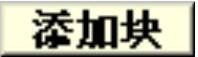 添加块